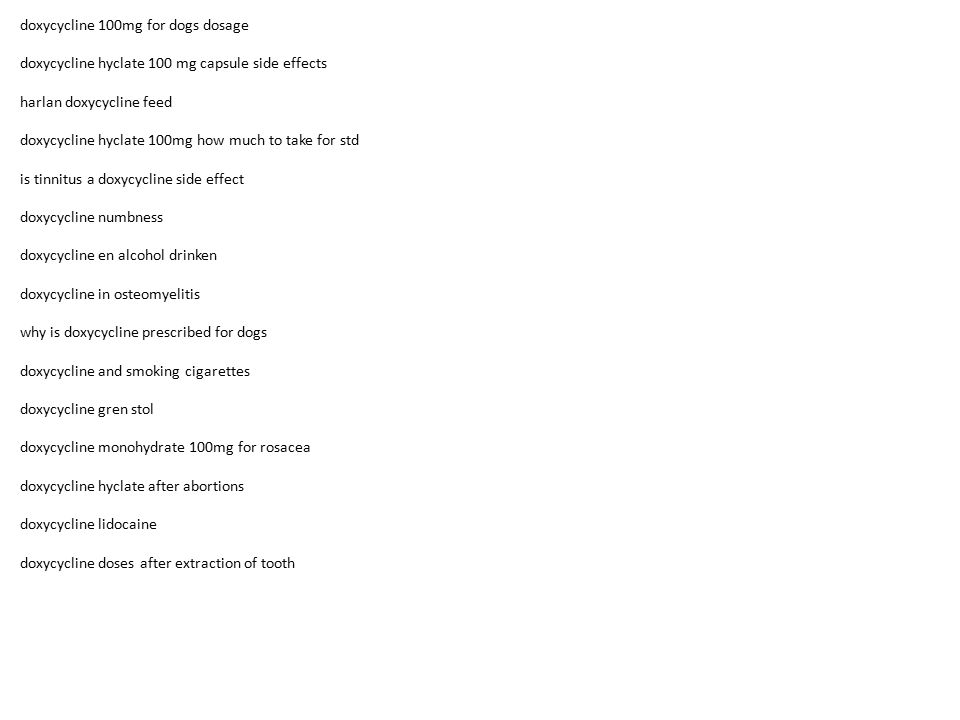 doxycycline 100mg for dogs dosage

doxycycline hyclate 100 mg capsule side effects

harlan doxycycline feed

doxycycline hyclate 100mg how much to take for std

is tinnitus a doxycycline side effect

doxycycline numbness

doxycycline en alcohol drinken

doxycycline in osteomyelitis

why is doxycycline prescribed for dogs

doxycycline and smoking cigarettes

doxycycline gren stol

doxycycline monohydrate 100mg for rosacea

doxycycline hyclate after abortions

doxycycline lidocaine

doxycycline doses after extraction of tooth